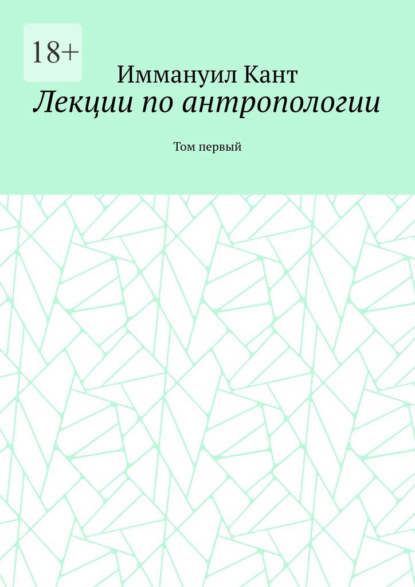 18+

Иммануил Кант

Лекции по антропологии

Том первый